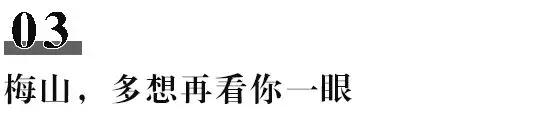 03

梅山，多想再看你一眼